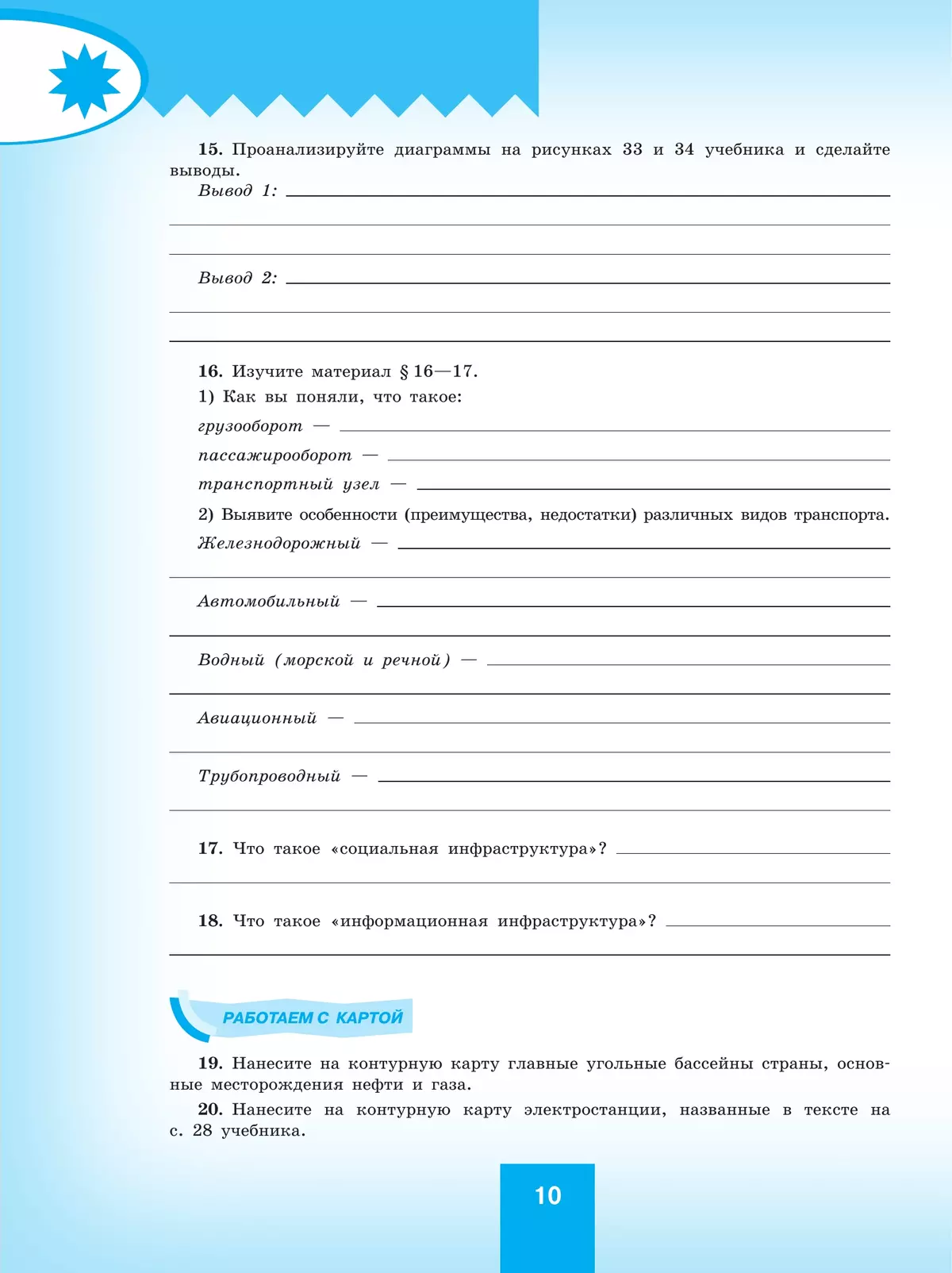 15. Проанализируйте диаграммы на рисунках 33 и 34 учебника и сделайте выводы.
Вывод 1:

Вывод 2:

16. Изучите материал § 16—17.
1) Как вы поняли, что такое:
грузооборот —
пассажирооборот —
транспортный узел —
2) Выявите особенности (преимущества, недостатки) различных видов транспорта.
Железнодорожный —

Автомобильный —

Водный (морской и речной) —

Авиационный —

Трубопроводный —

17. Что такое «социальная инфраструктура»?

18. Что такое «информационная инфраструктура»?

РАБОТАЕМ С КАРТОЙ

19. Нанесите на контурную карту главные угольные бассейны страны, основные месторождения нефти и газа.
20. Нанесите на контурную карту электростанции, названные в тексте на с. 28 учебника.

10